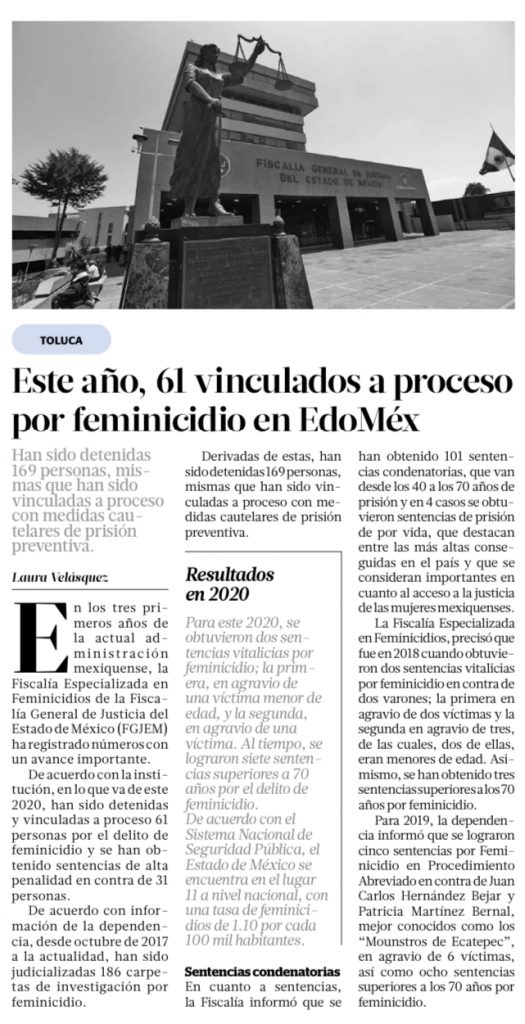 FISCALÍA GENERAL DE JUSTICIA DEL ESTADO DE MÉXICO

TOLUCA

Este año, 61 vinculados a proceso por feminicidio en EdoMéx

Han sido detenidas 169 personas, mismas que han sido vinculadas a proceso con medidas cautelares de prisión preventiva.

Laura Velásquez

En los tres primeros años de la actual administración mexiquense, la Fiscalía Especializada en Feminicidios de la Fiscalía General de Justicia del Estado de México (FGJEM) ha registrado números con un avance importante.

De acuerdo con la institución, en lo que va de este 2020, han sido detenidas y vinculadas a proceso 61 personas por el delito de feminicidio y se han obtenido sentencias de alta penalidad en contra de 31 personas.

De acuerdo con información de la dependencia, desde octubre de 2017 a la actualidad, han sido judicializadas 186 carpetas de investigación por feminicidio.

Derivadas de estas, han sido detenidas 169 personas, mismas que han sido vinculadas a proceso con medidas cautelares de prisión preventiva.

Resultados en 2020

Para este 2020, se obtuvieron dos sentencias vitalicias por feminicidio; la primera, en agravio de una víctima menor de edad, y la segunda, en agravio de una víctima. Al tiempo, se lograron siete sentencias superiores a 70 años por el delito de feminicidio.
De acuerdo con el Sistema Nacional de Seguridad Pública, el Estado de México se encuentra en el lugar 11 a nivel nacional, con una tasa de feminicidios de 1.10 por cada 100 mil habitantes.

Sentencias condenatorias
En cuanto a sentencias, la Fiscalía informó que se han obtenido 101 sentencias condenatorias, que van desde los 40 a los 70 años de prisión y en 4 casos se obtuvieron sentencias de prisión de por vida, que destacan entre las más altas conseguidas en el país y que se consideran importantes en cuanto al acceso a la justicia de las mujeres mexiquenses.

La Fiscalía Especializada en Feminicidios, precisó que fue en 2018 cuando obtuvieron dos sentencias vitalicias por feminicidio en contra de dos varones; la primera en agravio de dos víctimas y la segunda en agravio de tres, de las cuales, dos de ellas, eran menores de edad. Asimismo, se han obtenido tres sentencias superiores a los 70 años por feminicidio.

Para 2019, la dependencia informó que se lograron cinco sentencias por Feminicidio en Procedimiento Abreviado en contra de Juan Carlos Hernández Bejar y Patricia Martínez Bernal, mejor conocidos como los "Mounstros de Ecatepec", en agravio de 6 víctimas, así como ocho sentencias superiores a los 70 años por feminicidio.